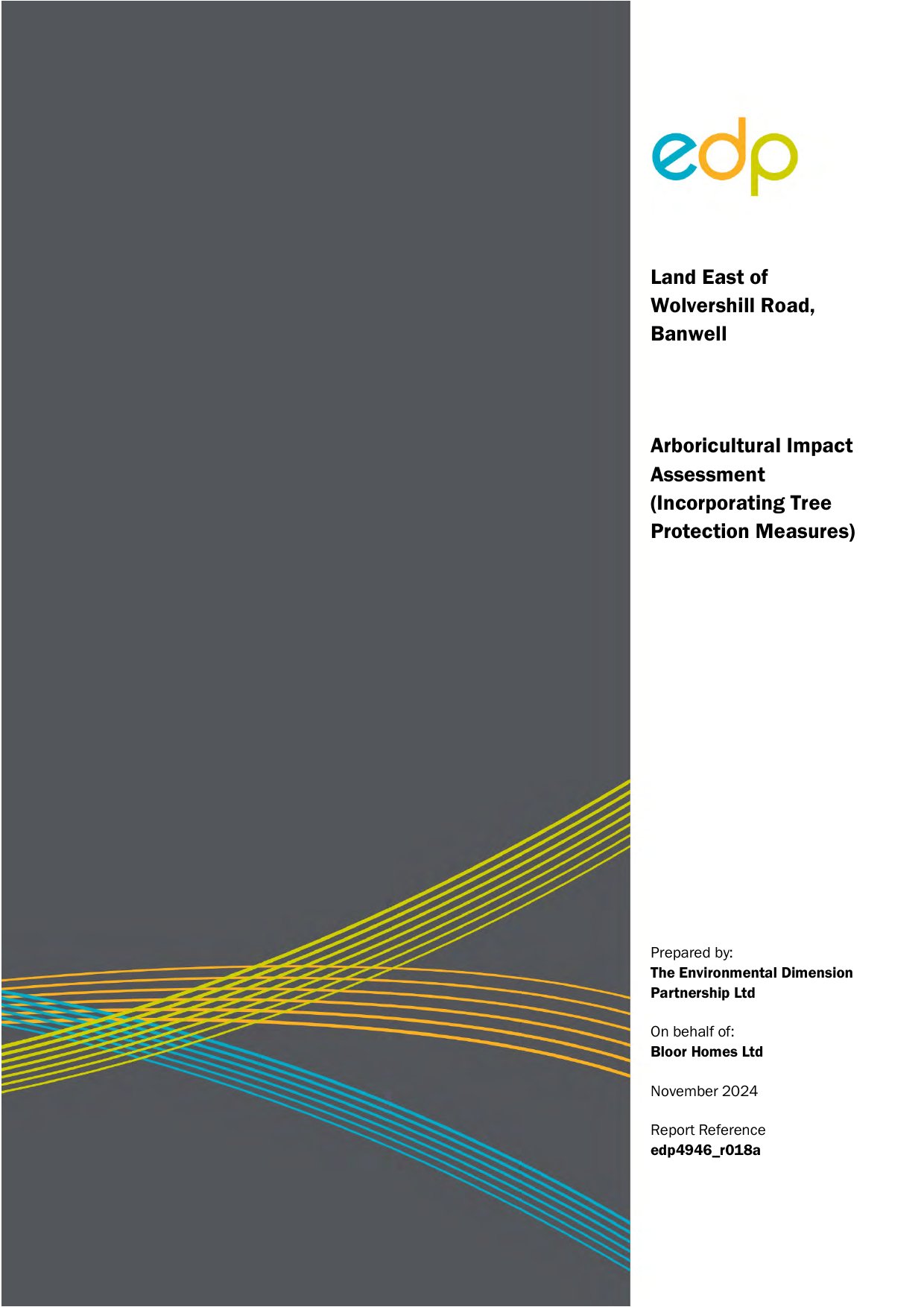 edp

Land East of Wolvershill Road, Banwell

Arboricultural Impact Assessment (Incorporating Tree Protection Measures)

Prepared by:
The Environmental Dimension Partnership Ltd

On behalf of:
Bloor Homes Ltd

November 2024

Report Reference
edp4946_r018a